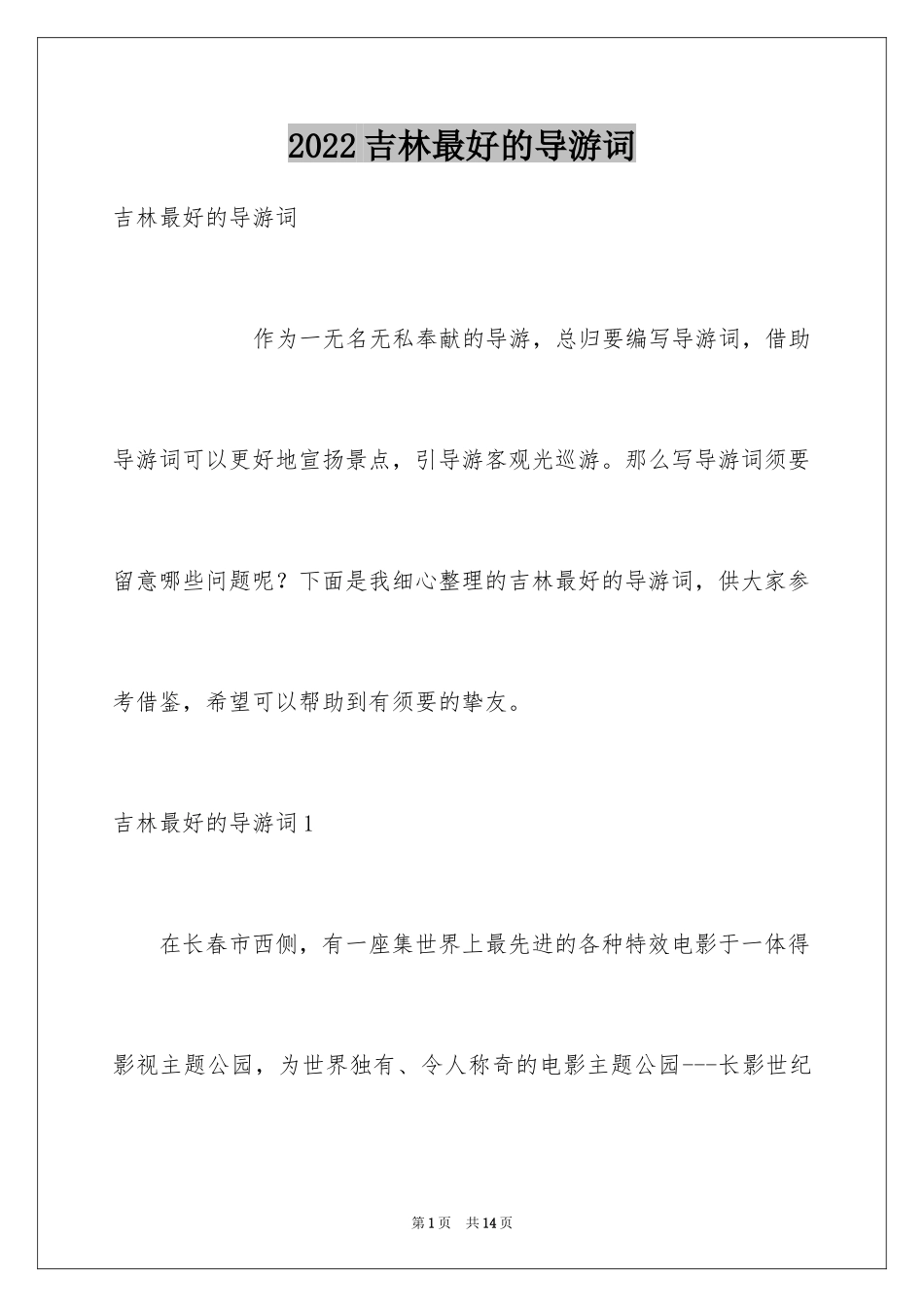 2022 吉林最好的导游词

吉林最好的导游词

作为一无名无私奉献的导游，总归要编写导游词，借助导游词可以更好地宣扬景点，引导游客观光巡游。那么写导游词须要留意哪些问题呢？下面是我细心整理的吉林最好的导游词，供大家参考借鉴，希望可以帮助到有须要的挚友。

吉林最好的导游词 1

在长春市西侧，有一座集世界上最先进的各种特效电影于一体得影视主题公园，为世界独有、令人称奇的电影主题公园---长影世纪

第 1 页　共 14 页